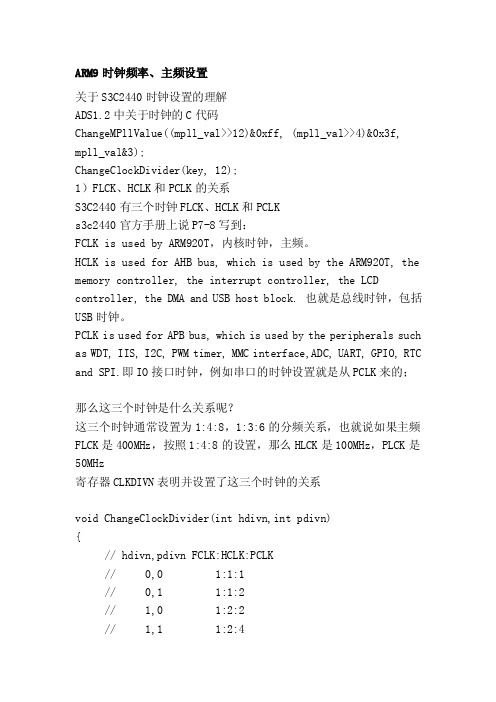 ARM9 时钟频率、主频设置

关于 S3C2440 时钟设置的理解
ADS1.2 中关于时钟的 C 代码
ChangeMPllValue((mpll_val>>12)&0xff, (mpll_val>>4)&0x3f, mpll_val&3);
ChangeClockDivider(key, 12);
1）FLCK、HCLK 和 PCLK 的关系
S3C2440 有三个时钟 FLCK、HCLK 和 PCLK
s3c2440 官方手册上说 P7-8 写到：
FCLK is used by ARM920T，内核时钟，主频。
HCLK is used for AHB bus, which is used by the ARM920T, the memory controller, the interrupt controller, the LCD controller, the DMA and USB host block. 也就是总线时钟，包括 USB 时钟。
PCLK is used for APB bus, which is used by the peripherals such as WDT, IIS, I2C, PWM timer, MMC interface,ADC, UART, GPIO, RTC and SPI.即 IO 接口时钟，例如串口的时钟设置就是从 PCLK 来的；

那么这三个时钟是什么关系呢？
这三个时钟通常设置为 1:4:8，1:3:6 的分频关系，也就说如果主频 FLCK 是 400MHz，按照 1:4:8 的设置，那么 HLCK 是 100MHz，PLCK 是 50MHz
寄存器 CLKDIVN 表明并设置了这三个时钟的关系

void ChangeClockDivider(int hdivn,int pdivn)
{
// hdivn,pdivn FCLK:HCLK:PCLK
// 0,0 1:1:1
// 0,1 1:1:2
// 1,0 1:2:2
// 1,1 1:2:4